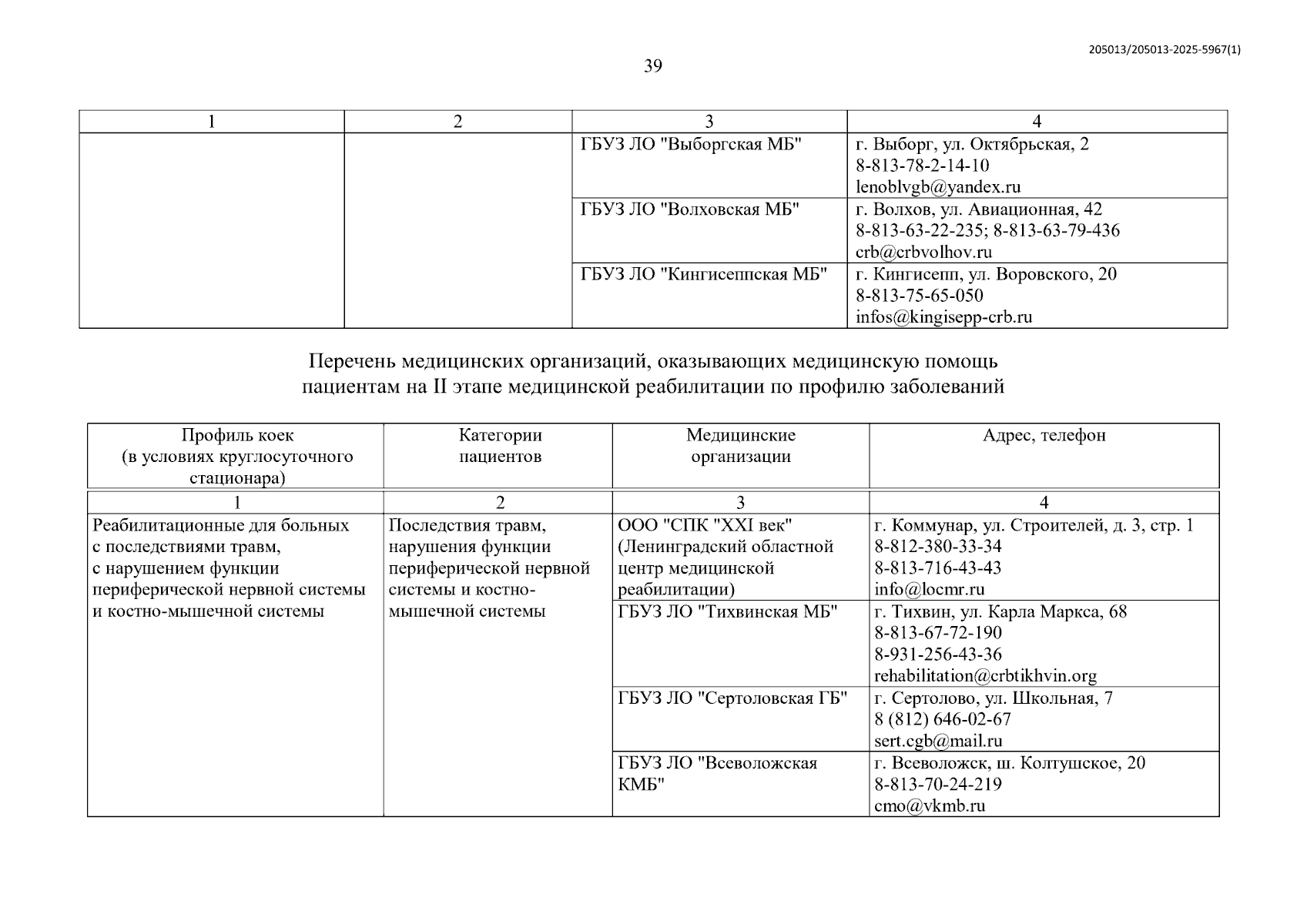 205013/205013-2025-5967(1)

39

| 1 | 2 | 3 | 4 |
|---|---|---|---|
| | | ГБУЗ ЛО "Выборгская МБ" | г. Выборг, ул. Октябрьская, 2 8-813-78-2-14-10 lenoblvgb@yandex.ru |
| | | ГБУЗ ЛО "Волховская МБ" | г. Волхов, ул. Авиационная, 42 8-813-63-22-235; 8-813-63-79-436 crb@crbvolhov.ru |
| | | ГБУЗ ЛО "Кингисеппская МБ" | г. Кингисепп, ул. Воровского, 20 8-813-75-65-050 infos@kingisepp-crb.ru |

Перечень медицинских организаций, оказывающих медицинскую помощь пациентам на II этапе медицинской реабилитации по профилю заболеваний

| Профиль коек (в условиях круглосуточного стационара) | Категории пациентов | Медицинские организации | Адрес, телефон |
|---|---|---|---|
| 1 | 2 | 3 | 4 |
| Реабилитационные для больных с последствиями травм, с нарушением функции периферической нервной системы и костно-мышечной системы | Последствия травм, нарушения функции периферической нервной системы и костно-мышечной системы | ООО "СПК "XXI век" (Ленинградский областной центр медицинской реабилитации) | г. Коммунар, ул. Строителей, д. 3, стр. 1 8-812-380-33-34 8-813-716-43-43 info@locmr.ru |
| | | ГБУЗ ЛО "Тихвинская МБ" | г. Тихвин, ул. Карла Маркса, 68 8-813-67-72-190 8-931-256-43-36 rehabilitation@crbtikhvin.org |
| | | ГБУЗ ЛО "Сертоловская ГБ" | г. Сертолово, ул. Школьная, 7 8 (812) 646-02-67 sert.cgb@mail.ru |
| | | ГБУЗ ЛО "Всеволожская КМБ" | г. Всеволожск, ш. Колтушское, 20 8-813-70-24-219 cmo@vkmb.ru |